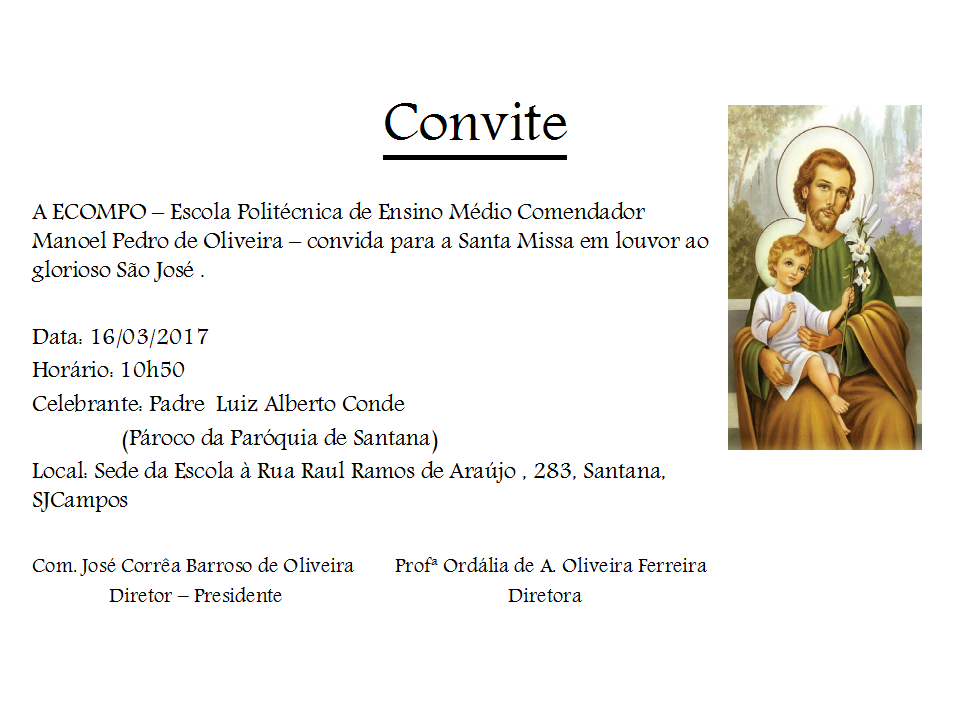 Convite

A ECOMPO – Escola Politécnica de Ensino Médio Comendador Manoel Pedro de Oliveira – convida para a Santa Missa em louvor ao glorioso São José .

Data: 16/03/2017
Horário: 10h50
Celebrante: Padre Luiz Alberto Conde
(Pároco da Paróquia de Santana)
Local: Sede da Escola à Rua Raul Ramos de Araújo , 283, Santana, SJCampos

Com. José Corrêa Barroso de Oliveira
Diretor – Presidente

Profª Ordália de A. Oliveira Ferreira
Diretora